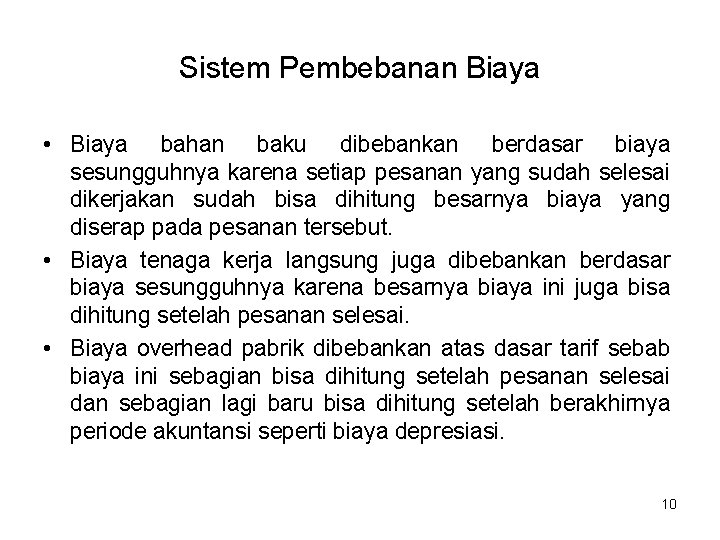 Sistem Pembebanan Biaya

• Biaya bahan baku dibebankan berdasar biaya sesungguhnya karena setiap pesanan yang sudah selesai dikerjakan sudah bisa dihitung besarnya biaya yang diserap pada pesanan tersebut.

• Biaya tenaga kerja langsung juga dibebankan berdasar biaya sesungguhnya karena besarnya biaya ini juga bisa dihitung setelah pesanan selesai.

• Biaya overhead pabrik dibebankan atas dasar tarif sebab biaya ini sebagian bisa dihitung setelah pesanan selesai dan sebagian lagi baru bisa dihitung setelah berakhirnya periode akuntansi seperti biaya depresiasi.

10